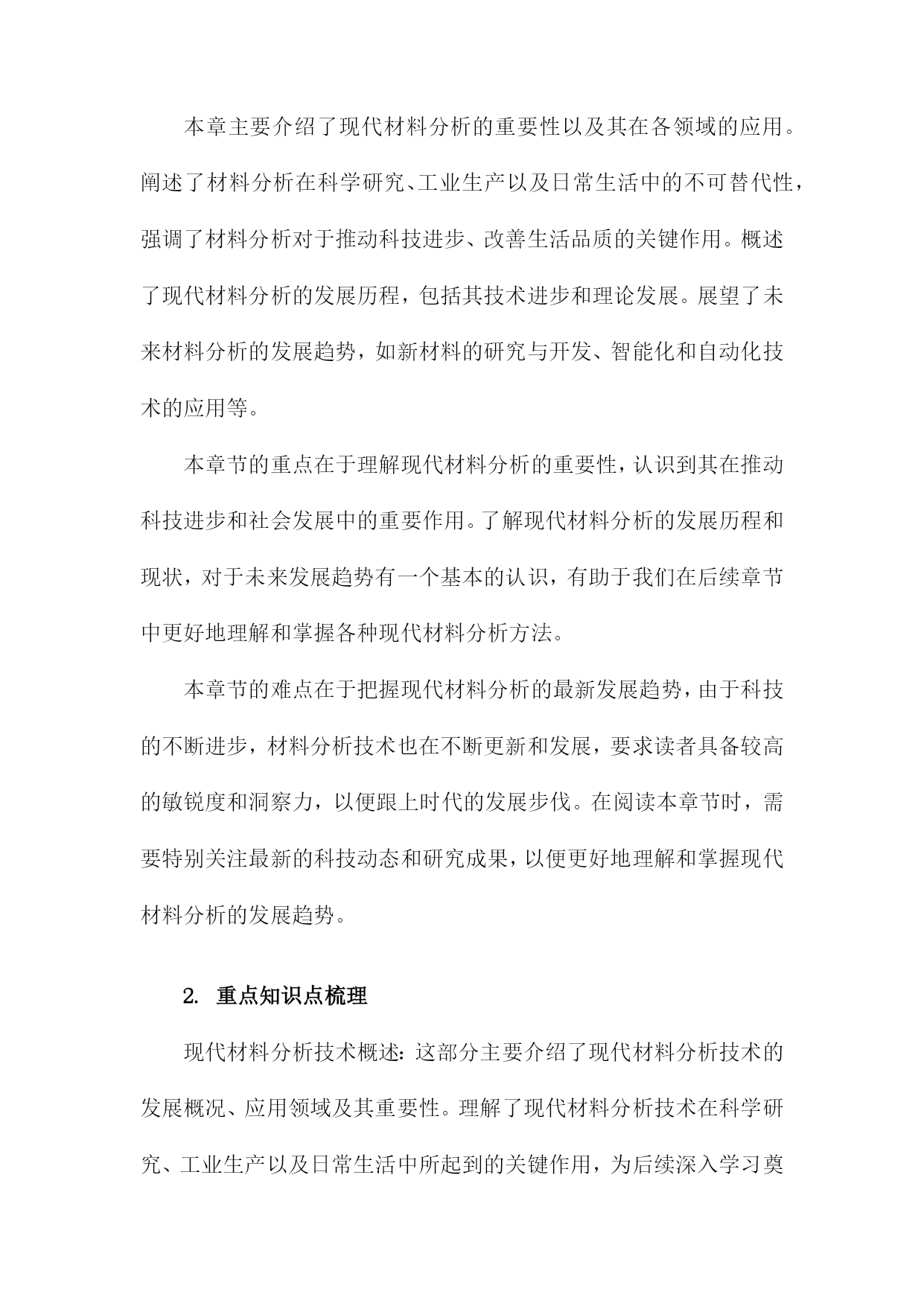 本章主要介绍了现代材料分析的重要性以及其在各领域的应用。阐述了材料分析在科学研究、工业生产以及日常生活中的不可替代性，强调了材料分析对于推动科技进步、改善生活品质的关键作用。概述了现代材料分析的发展历程，包括其技术进步和理论发展。展望了未来材料分析的发展趋势，如新材料的研究与开发、智能化和自动化技术的应用等。

本章节的重点在于理解现代材料分析的重要性，认识到其在推动科技进步和社会发展中的重要作用。了解现代材料分析的发展历程和现状，对于未来发展趋势有一个基本的认识，有助于我们在后续章节中更好地理解和掌握各种现代材料分析方法。

本章节的难点在于把握现代材料分析的最新发展趋势，由于科技的不断进步，材料分析技术也在不断更新和发展，要求读者具备较高的敏锐度和洞察力，以便跟上时代的发展步伐。在阅读本章节时，需要特别关注最新的科技动态和研究成果，以便更好地理解和掌握现代材料分析的发展趋势。

2. 重点知识点梳理

现代材料分析技术概述：这部分主要介绍了现代材料分析技术的发展概况、应用领域及其重要性。理解了现代材料分析技术在科学研究、工业生产以及日常生活中所起到的关键作用，为后续深入学习奠